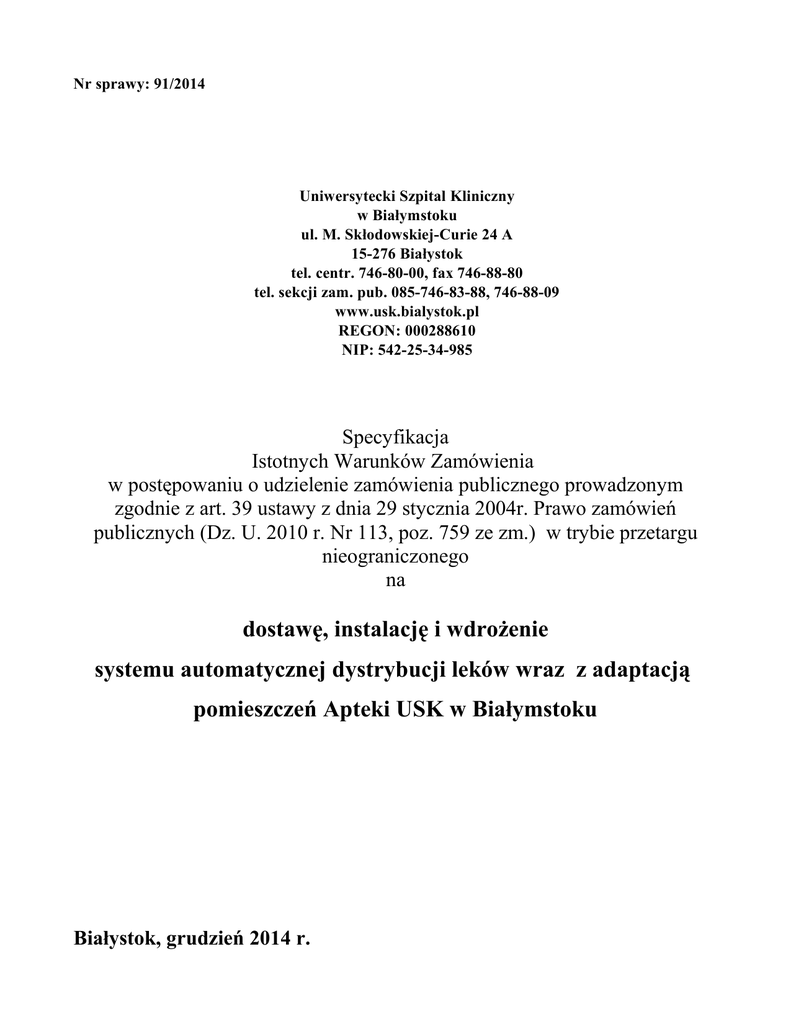 Nr sprawy: 91/2014

Uniwersytecki Szpital Kliniczny
w Białymstoku
ul. M. Skłodowskiej-Curie 24 A
15-276 Białystok
tel. centr. 746-80-00, fax 746-88-80
tel. sekcji zam. pub. 085-746-83-88, 746-88-09
www.usk.bialystok.pl
REGON: 000288610
NIP: 542-25-34-985

Specyfikacja
Istotnych Warunków Zamówienia
w postępowaniu o udzielenie zamówienia publicznego prowadzonym zgodnie z art. 39 ustawy z dnia 29 stycznia 2004r. Prawo zamówień publicznych (Dz. U. 2010 r. Nr 113, poz. 759 ze zm.) w trybie przetargu nieograniczonego
na

dostawę, instalację i wdrożenie
systemu automatycznej dystrybucji leków wraz z adaptacją
pomieszczeń Apteki USK w Białymstoku

Białystok, grudzień 2014 r.